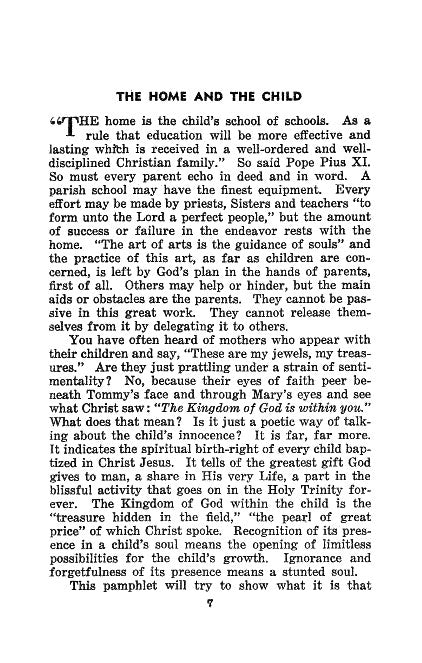 THE HOME AND THE CHILD

"THE home is the child's school of schools. As a rule that education will be more effective and lasting which is received in a well-ordered and well-disciplined Christian family." So said Pope Pius XI. So must every parent echo in deed and in word. A parish school may have the finest equipment. Every effort may be made by priests, Sisters and teachers "to form unto the Lord a perfect people," but the amount of success or failure in the endeavor rests with the home. "The art of arts is the guidance of souls" and the practice of this art, as far as children are concerned, is left by God's plan in the hands of parents, first of all. Others may help or hinder, but the main aids or obstacles are the parents. They cannot be passive in this great work. They cannot release themselves from it by delegating it to others.

You have often heard of mothers who appear with their children and say, "These are my jewels, my treasures." Are they just prattling under a strain of sentimentality? No, because their eyes of faith peer beneath Tommy's face and through Mary's eyes and see what Christ saw: "The Kingdom of God is within you." What does that mean? Is it just a poetic way of talking about the child's innocence? It is far, far more. It indicates the spiritual birth-right of every child baptized in Christ Jesus. It tells of the greatest gift God gives to man, a share in His very Life, a part in the blissful activity that goes on in the Holy Trinity forever. The Kingdom of God within the child is the "treasure hidden in the field," "the pearl of great price" of which Christ spoke. Recognition of its presence in a child's soul means the opening of limitless possibilities for the child's growth. Ignorance and forgetfulness of its presence means a stunted soul.

This pamphlet will try to show what it is that

7